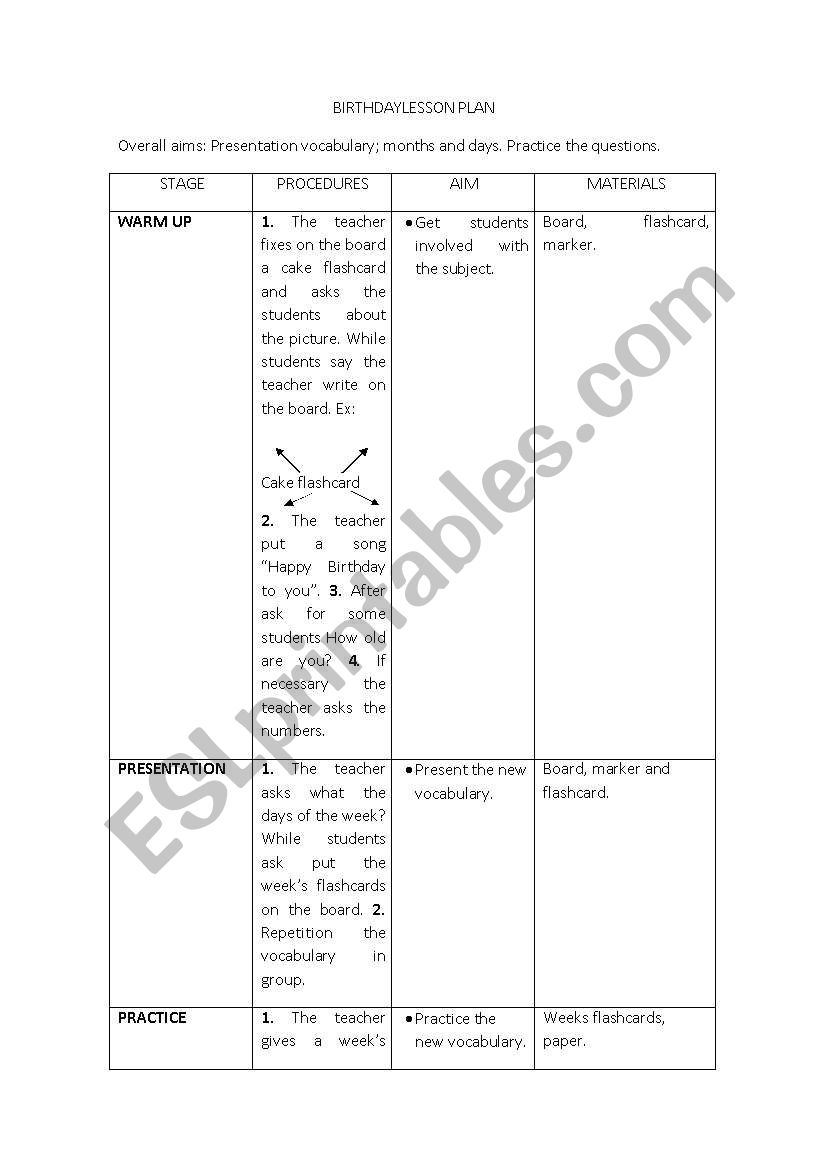 BIRTHDAYLESSON PLAN

Overall aims: Presentation vocabulary; months and days. Practice the questions.

| STAGE | PROCEDURES | AIM | MATERIALS |
|---|---|---|---|
| **WARM UP** | **1.** The teacher fixes on the board a cake flashcard and asks the students about the picture. While students say the teacher write on the board. Ex: Cake flashcard **2.** The teacher put a song "Happy Birthday to you". **3.** After ask for some students How old are you? **4.** If necessary the teacher asks the numbers. | • Get students involved with the subject. | Board, flashcard, marker. |
| **PRESENTATION** | **1.** The teacher asks what the days of the week? While students ask put the week's flashcards on the board. **2.** Repetition the vocabulary in group. | • Present the new vocabulary. | Board, marker and flashcard. |
| **PRACTICE** | **1.** The teacher gives a week's | • Practice the new vocabulary. | Weeks flashcards, paper. |

ESLprintables.com